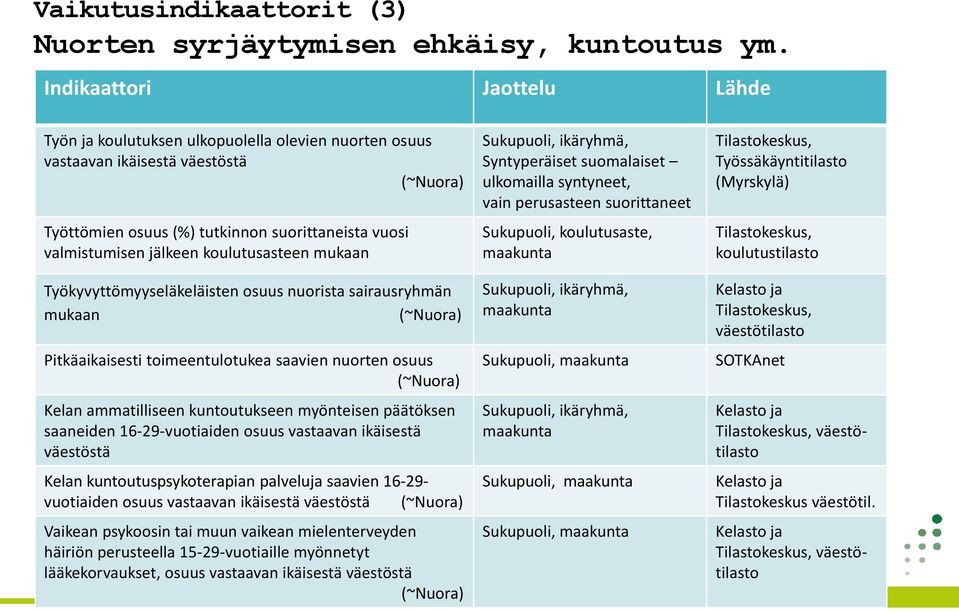 Vaikutusindikaattorit (3)
Nuorten syrjäytymisen ehkäisy, kuntoutus ym.

| Indikaattori | Jaottelu | Lähde |
|---|---|---|
| Työn ja koulutuksen ulkopuolella olevien nuorten osuus vastaavan ikäisestä väestöstä (~Nuora) | Sukupuoli, ikäryhmä, Syntyperäiset suomalaiset – ulkomailla syntyneet, vain perusasteen suorittaneet | Tilastokeskus, Työssäkäyntitilasto (Myrskylä) |
| Työttömien osuus (%) tutkinnon suorittaneista vuosi valmistumisen jälkeen koulutusasteen mukaan | Sukupuoli, koulutusaste, maakunta | Tilastokeskus, koulutustilasto |
| Työkyvyttömyyseläkeläisten osuus nuorista sairausryhmän mukaan (~Nuora) | Sukupuoli, ikäryhmä, maakunta | Kelasto ja Tilastokeskus, väestötilasto |
| Pitkäaikaisesti toimeentulotukea saavien nuorten osuus (~Nuora) | Sukupuoli, maakunta | SOTKAnet |
| Kelan ammatilliseen kuntoutukseen myönteisen päätöksen saaneiden 16-29-vuotiaiden osuus vastaavan ikäisestä väestöstä | Sukupuoli, ikäryhmä, maakunta | Kelasto ja Tilastokeskus, väestötilasto |
| Kelan kuntoutuspsykoterapian palveluja saavien 16-29-vuotiaiden osuus vastaavan ikäisestä väestöstä (~Nuora) | Sukupuoli, maakunta | Kelasto ja Tilastokeskus väestötil. |
| Vaikean psykoosin tai muun vaikean mielenterveyden häiriön perusteella 15-29-vuotiaille myönnetyt lääkekorvaukset, osuus vastaavan ikäisestä väestöstä (~Nuora) | Sukupuoli, maakunta | Kelasto ja Tilastokeskus, väestötilasto |